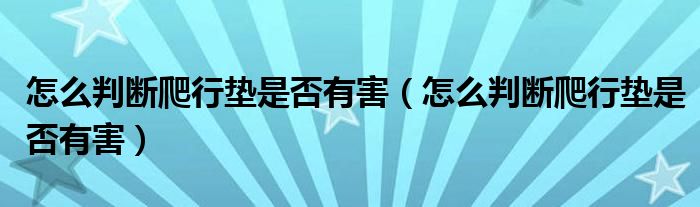 怎么判断爬行垫是否有害（怎么判断爬行垫是否有害）